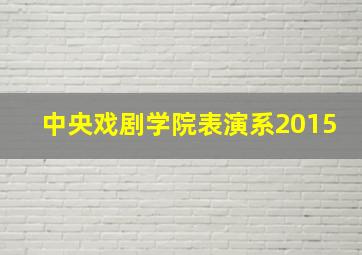 中央戏剧学院表演系2015